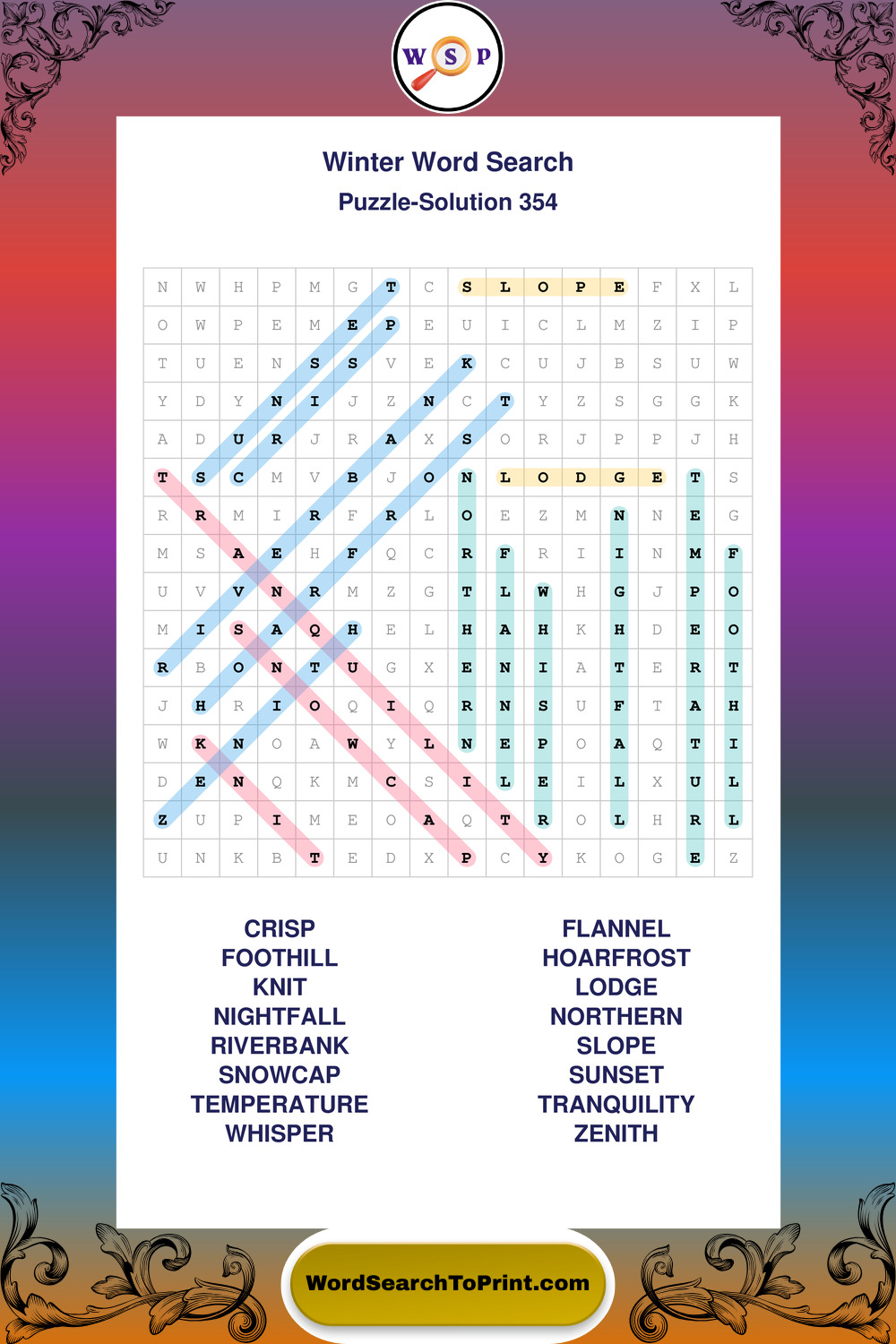 W S P

Winter Word Search

Puzzle-Solution 354

| N | W | H | P | M | G | T | C | S | L | O | P | E | F | X | L |
|---|---|---|---|---|---|---|---|---|---|---|---|---|---|---|---|
| O | W | P | E | M | E | P | E | U | I | C | L | M | Z | I | P |
| T | U | E | N | S | S | V | E | K | C | U | J | B | S | U | W |
| Y | D | Y | N | I | J | Z | N | C | T | Y | Z | S | G | G | K |
| A | D | U | R | J | R | A | X | S | O | R | J | P | P | J | H |
| T | S | C | M | V | B | J | O | N | L | O | D | G | E | T | S |
| R | R | M | I | R | F | R | L | O | E | Z | M | N | N | E | G |
| M | S | A | E | H | F | Q | C | R | F | R | I | I | N | M | F |
| U | V | V | N | R | M | Z | G | T | L | W | H | G | J | P | O |
| M | I | S | A | Q | H | E | L | H | A | H | K | H | D | E | O |
| R | B | O | N | T | U | G | X | E | N | I | A | T | E | R | T |
| J | H | R | I | O | Q | I | Q | R | N | S | U | F | T | A | H |
| W | K | N | O | A | W | Y | L | N | E | P | O | A | Q | T | I |
| D | E | N | Q | K | M | C | S | I | L | E | I | L | X | U | L |
| Z | U | P | I | M | E | O | A | Q | T | R | O | L | H | R | L |
| U | N | K | B | T | E | D | X | P | C | Y | K | O | G | E | Z |

CRISP
FOOTHILL
KNIT
NIGHTFALL
RIVERBANK
SNOWCAP
TEMPERATURE
WHISPER

FLANNEL
HOARFROST
LODGE
NORTHERN
SLOPE
SUNSET
TRANQUILITY
ZENITH

WordSearchToPrint.com